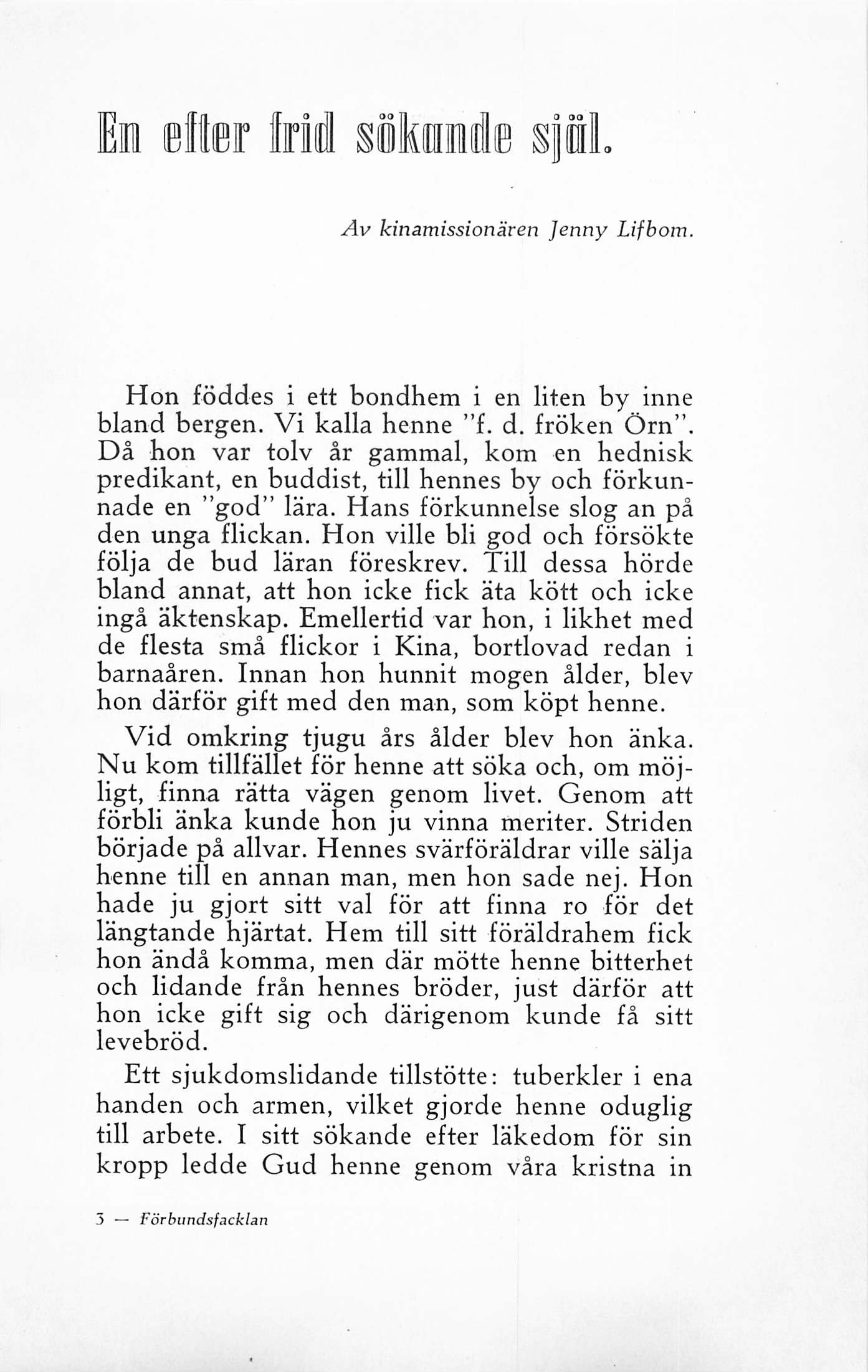 En efter frid sökande själ.

Av kinamissionären Jenny Lifbom.

Hon föddes i ett bondhem i en liten by inne bland bergen. Vi kalla henne "f. d. fröken Örn". Då hon var tolv år gammal, kom en hednisk predikant, en buddist, till hennes by och förkunnade en "god" lära. Hans förkunnelse slog an på den unga flickan. Hon ville bli god och försökte följa de bud läran föreskrev. Till dessa hörde bland annat, att hon icke fick äta kött och icke ingå äktenskap. Emellertid var hon, i likhet med de flesta små flickor i Kina, bortlovad redan i barnaåren. Innan hon hunnit mogen ålder, blev hon därför gift med den man, som köpt henne.

Vid omkring tjugu års ålder blev hon änka. Nu kom tillfället för henne att söka och, om möjligt, finna rätta vägen genom livet. Genom att förbli änka kunde hon ju vinna meriter. Striden började på allvar. Hennes svärföräldrar ville sälja henne till en annan man, men hon sade nej. Hon hade ju gjort sitt val för att finna ro för det längtande hjärtat. Hem till sitt föräldrahem fick hon ändå komma, men där mötte henne bitterhet och lidande från hennes bröder, just därför att hon icke gift sig och därigenom kunde få sitt levebröd.

Ett sjukdomslidande tillstötte: tuberkler i ena handen och armen, vilket gjorde henne oduglig till arbete. I sitt sökande efter läkedom för sin kropp ledde Gud henne genom våra kristna in

3 — Förbundsfacklan